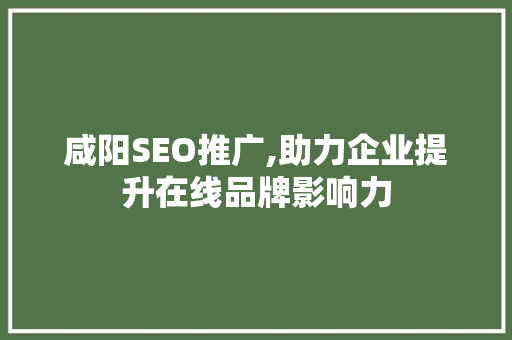 咸阳SEO推广,助力企业提升在线品牌影响力